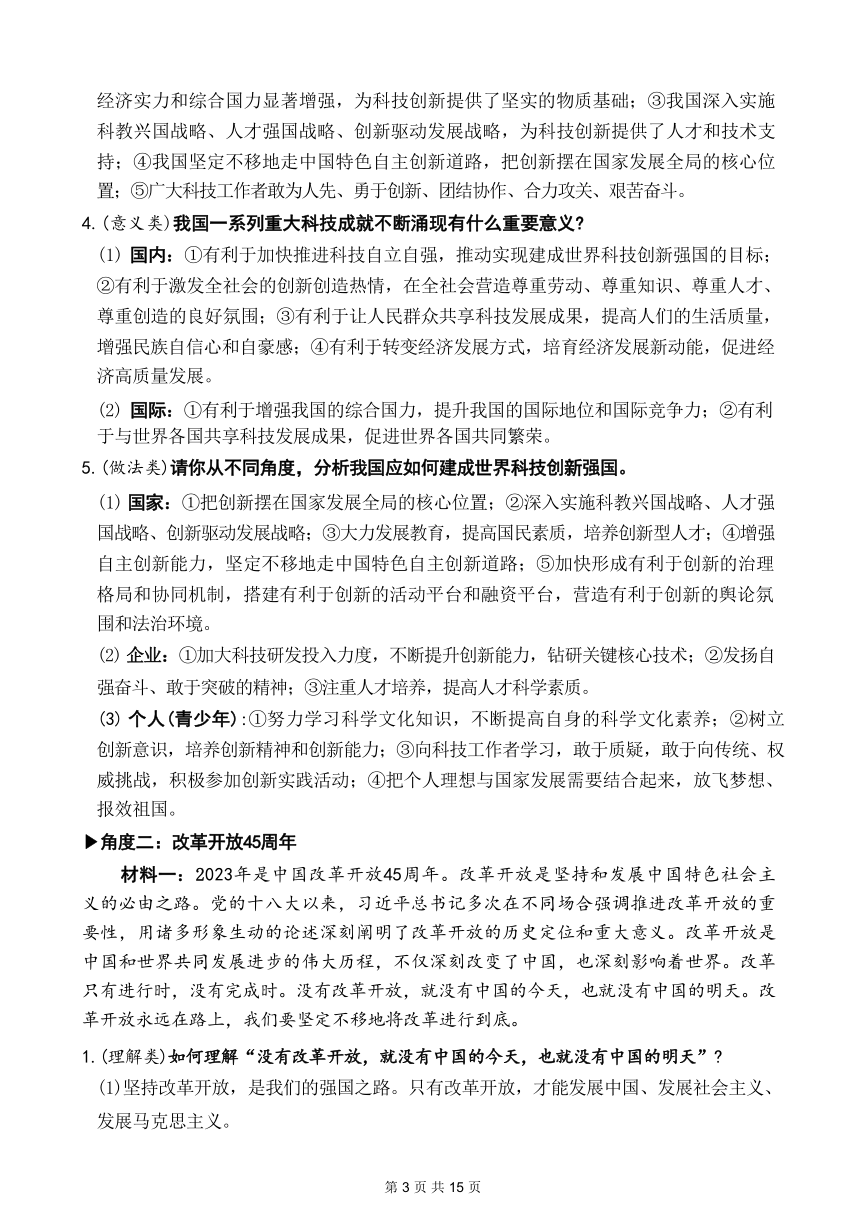 经济实力和综合国力显著增强，为科技创新提供了坚实的物质基础；③我国深入实施科教兴国战略、人才强国战略、创新驱动发展战略，为科技创新提供了人才和技术支持；④我国坚定不移地走中国特色自主创新道路，把创新摆在国家发展全局的核心位置；⑤广大科技工作者敢为人先、勇于创新、团结协作、合力攻关、艰苦奋斗。

4.(意义类)我国一系列重大科技成就不断涌现有什么重要意义?

(1) 国内：①有利于加快推进科技自立自强，推动实现建成世界科技创新强国的目标；②有利于激发全社会的创新创造热情，在全社会营造尊重劳动、尊重知识、尊重人才、尊重创造的良好氛围；③有利于让人民群众共享科技发展成果，提高人们的生活质量，增强民族自信心和自豪感；④有利于转变经济发展方式，培育经济发展新动能，促进经济高质量发展。

(2) 国际：①有利于增强我国的综合国力，提升我国的国际地位和国际竞争力；②有利于与世界各国共享科技发展成果，促进世界各国共同繁荣。

5.(做法类)请你从不同角度，分析我国应如何建成世界科技创新强国。

(1) 国家：①把创新摆在国家发展全局的核心位置；②深入实施科教兴国战略、人才强国战略、创新驱动发展战略；③大力发展教育，提高国民素质，培养创新型人才；④增强自主创新能力，坚定不移地走中国特色自主创新道路；⑤加快形成有利于创新的治理格局和协同机制，搭建有利于创新的活动平台和融资平台，营造有利于创新的舆论氛围和法治环境。

(2) 企业：①加大科技研发投入力度，不断提升创新能力，钻研关键核心技术；②发扬自强奋斗、敢于突破的精神；③注重人才培养，提高人才科学素质。

(3) 个人(青少年):①努力学习科学文化知识，不断提高自身的科学文化素养；②树立创新意识，培养创新精神和创新能力；③向科技工作者学习，敢于质疑，敢于向传统、权威挑战，积极参加创新实践活动；④把个人理想与国家发展需要结合起来，放飞梦想、报效祖国。

▶角度二：改革开放45周年

材料一：2023年是中国改革开放45周年。改革开放是坚持和发展中国特色社会主义的必由之路。党的十八大以来，习近平总书记多次在不同场合强调推进改革开放的重要性，用诸多形象生动的论述深刻阐明了改革开放的历史定位和重大意义。改革开放是中国和世界共同发展进步的伟大历程，不仅深刻改变了中国，也深刻影响着世界。改革只有进行时，没有完成时。没有改革开放，就没有中国的今天，也就没有中国的明天。改革开放永远在路上，我们要坚定不移地将改革进行到底。

1.(理解类)如何理解“没有改革开放，就没有中国的今天，也就没有中国的明天”?

(1)坚持改革开放，是我们的强国之路。只有改革开放，才能发展中国、发展社会主义、发展马克思主义。

第 3 页 共 15 页